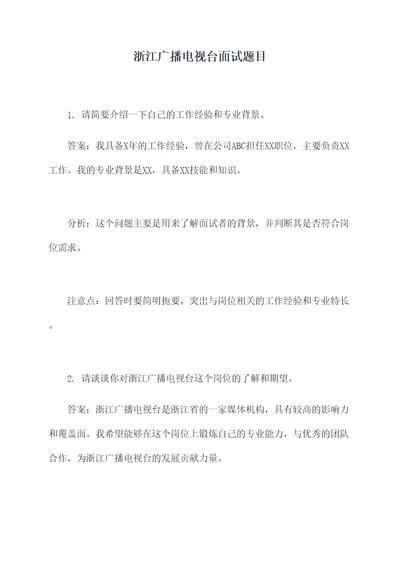 浙江广播电视台面试题目

1. 请简要介绍一下自己的工作经验和专业背景。

答案：我具备X年的工作经验，曾在公司ABC担任XX职位，主要负责XX工作。我的专业背景是XX，具备XX技能和知识。

分析：这个问题主要是用来了解面试者的背景，并判断其是否符合岗位需求。

注意点：回答时要简明扼要，突出与岗位相关的工作经验和专业特长。

2. 请谈谈你对浙江广播电视台这个岗位的了解和期望。

答案：浙江广播电视台是浙江省的一家媒体机构，具有较高的影响力和覆盖面。我希望能够在这个岗位上锻炼自己的专业能力，与优秀的团队合作，为浙江广播电视台的发展贡献力量。